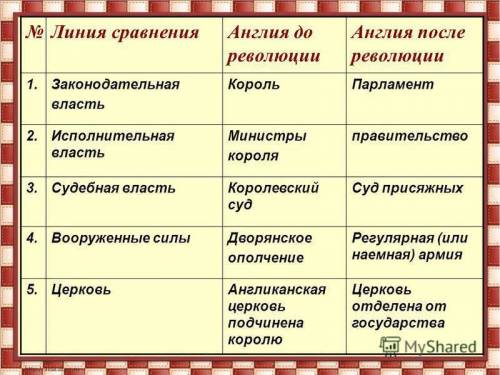 | № | Линия сравнения | Англия до революции | Англия после революции |
|---|---|---|---|
| 1. | Законодательная власть | Король | Парламент |
| 2. | Исполнительная власть | Министры короля | правительство |
| 3. | Судебная власть | Королевский суд | Суд присяжных |
| 4. | Вооруженные силы | Дворянское ополчение | Регулярная (или наемная) армия |
| 5. | Церковь | Англиканская церковь подчинена королю | Церковь отделена от государства |

MyShared